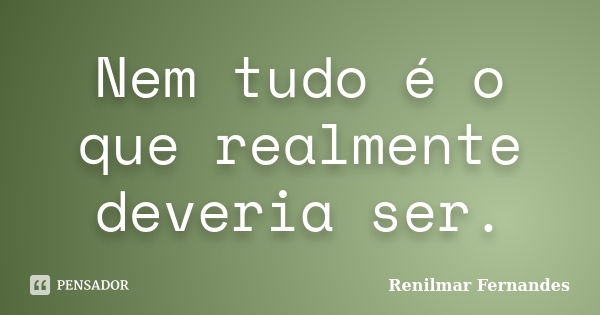 Nem tudo é o que realmente deveria ser.

PENSADOR

Renilmar Fernandes